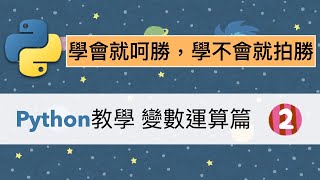 學會就呵勝，學不會就拍勝

Python教學 變數運算篇 2